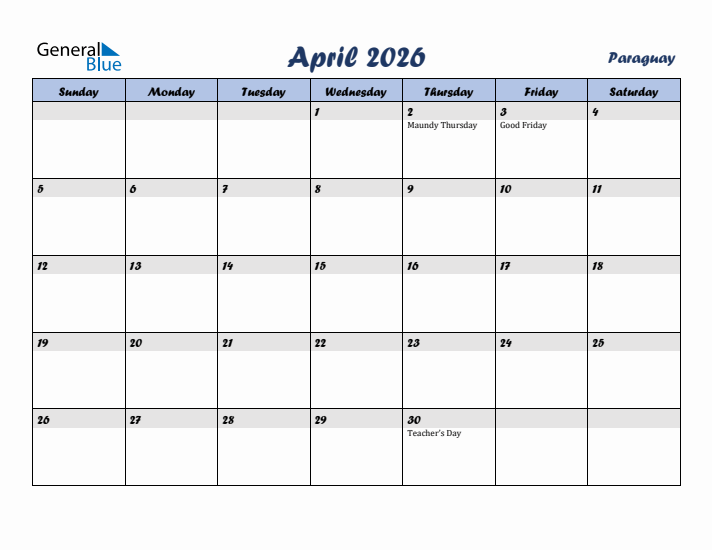 General Blue

April 2026

Paraguay

| Sunday | Monday | Tuesday | Wednesday | Thursday | Friday | Saturday |
|---|---|---|---|---|---|---|
| | | | 1 | 2 Maundy Thursday | 3 Good Friday | 4 |
| 5 | 6 | 7 | 8 | 9 | 10 | 11 |
| 12 | 13 | 14 | 15 | 16 | 17 | 18 |
| 19 | 20 | 21 | 22 | 23 | 24 | 25 |
| 26 | 27 | 28 | 29 | 30 Teacher's Day | | |